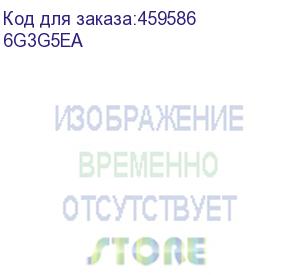 Код для заказа:459586
6G3G5EA

ИЗОБРАЖЕНИЕ
ВРЕМЕННО
ОТСУТСТВУЕТ
STORE